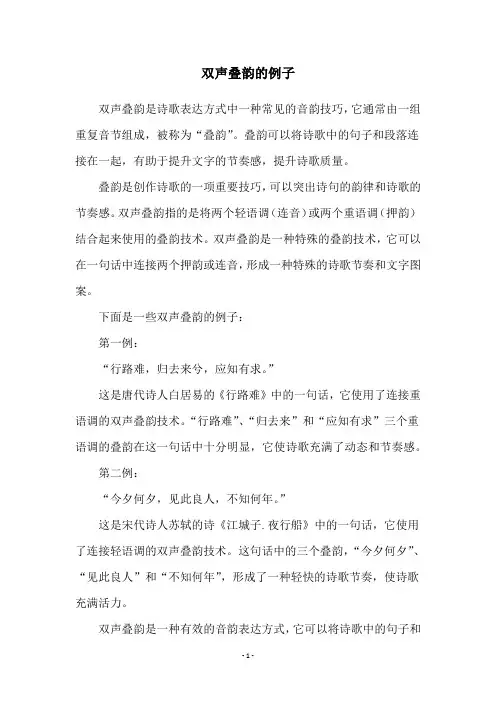 双声叠韵的例子

双声叠韵是诗歌表达方式中一种常见的音韵技巧，它通常由一组重复音节组成，被称为“叠韵”。叠韵可以将诗歌中的句子和段落连接在一起，有助于提升文字的节奏感，提升诗歌质量。

叠韵是创作诗歌的一项重要技巧，可以突出诗句的韵律和诗歌的节奏感。双声叠韵指的是将两个轻语调（连音）或两个重语调（押韵）结合起来使用的叠韵技术。双声叠韵是一种特殊的叠韵技术，它可以在一句话中连接两个押韵或连音，形成一种特殊的诗歌节奏和文字图案。

下面是一些双声叠韵的例子：

第一例：

“行路难，归去来兮，应知有求。”

这是唐代诗人白居易的《行路难》中的一句话，它使用了连接重语调的双声叠韵技术。“行路难”、“归去来”和“应知有求”三个重语调的叠韵在这一句话中十分明显，它使诗歌充满了动态和节奏感。

第二例：

“今夕何夕，见此良人，不知何年。”

这是宋代诗人苏轼的诗《江城子.夜行船》中的一句话，它使用了连接轻语调的双声叠韵技术。这句话中的三个叠韵，“今夕何夕”、“见此良人”和“不知何年”，形成了一种轻快的诗歌节奏，使诗歌充满活力。

双声叠韵是一种有效的音韵表达方式，它可以将诗歌中的句子和

- 1 -